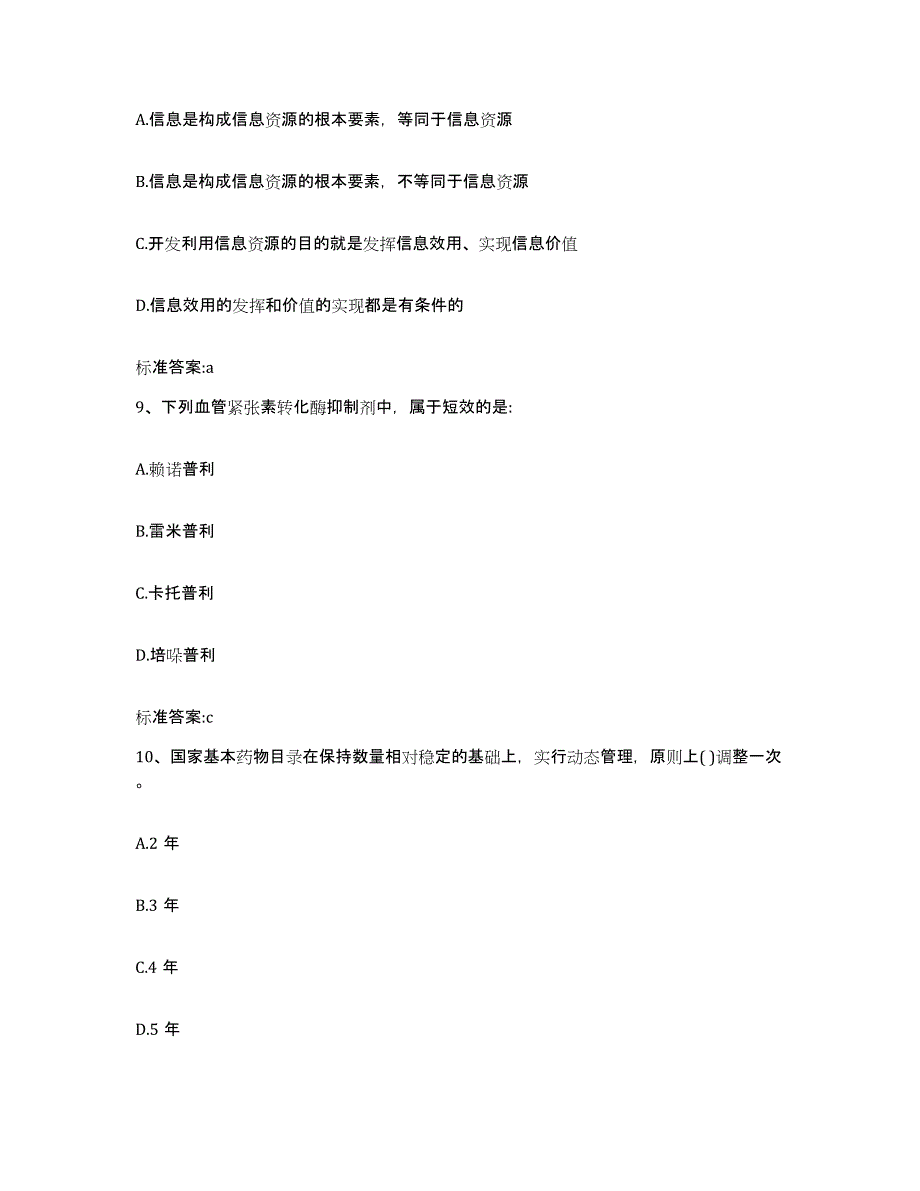 A.信息是构成信息资源的根本要素，等同于信息资源

B.信息是构成信息资源的根本要素，不等同于信息资源

C.开发利用信息资源的目的就是发挥信息效用、实现信息价值

D.信息效用的发挥和价值的实现都是有条件的

标准答案:a

9、下列血管紧张素转化酶抑制剂中，属于短效的是:

A.赖诺普利

B.雷米普利

C.卡托普利

D.培哚普利

标准答案:c

10、国家基本药物目录在保持数量相对稳定的基础上，实行动态管理，原则上( )调整一次。

A.2 年

B.3 年

C.4 年

D.5 年